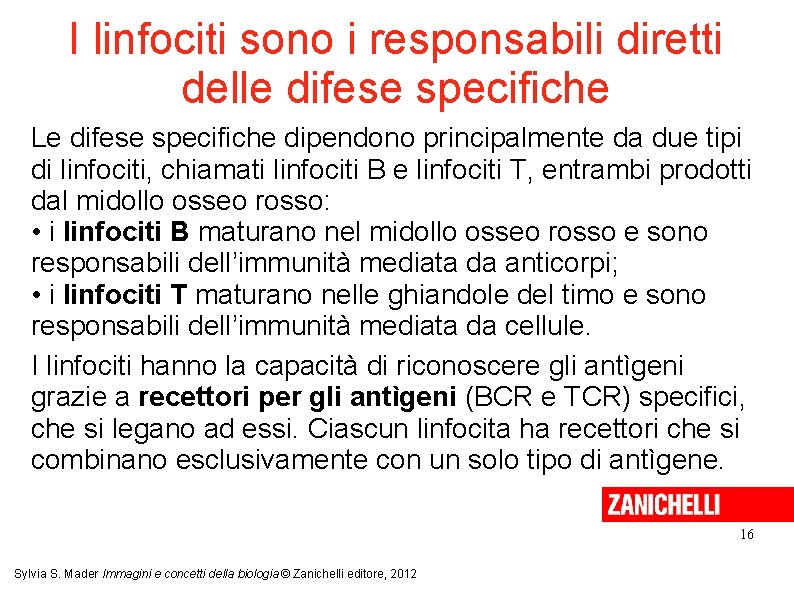 I linfociti sono i responsabili diretti delle difese specifiche

Le difese specifiche dipendono principalmente da due tipi di linfociti, chiamati linfociti B e linfociti T, entrambi prodotti dal midollo osseo rosso:
• i linfociti B maturano nel midollo osseo rosso e sono responsabili dell'immunità mediata da anticorpi;
• i linfociti T maturano nelle ghiandole del timo e sono responsabili dell'immunità mediata da cellule.

I linfociti hanno la capacità di riconoscere gli antìgeni grazie a recettori per gli antìgeni (BCR e TCR) specifici, che si legano ad essi. Ciascun linfocita ha recettori che si combinano esclusivamente con un solo tipo di antìgene.

ZANICHELLI

16

Sylvia S. Mader Immagini e concetti della biologia © Zanichelli editore, 2012